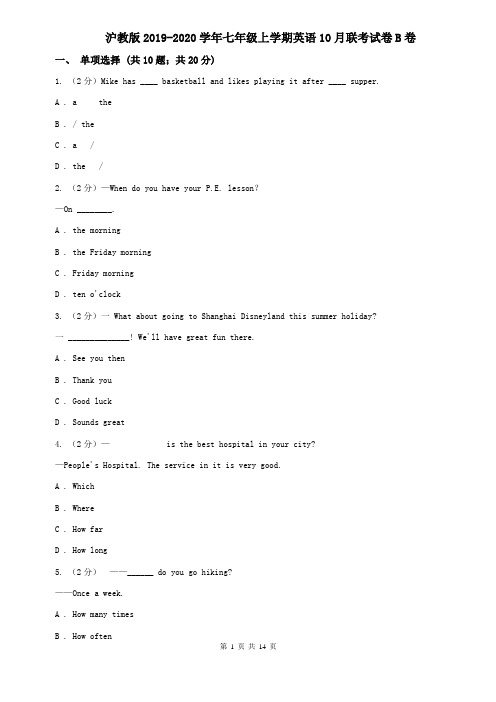 沪教版2019-2020学年七年级上学期英语10月联考试卷B卷

一、 单项选择 (共10题；共20分)

1. （2分）Mike has ____ basketball and likes playing it after ____ supper.

A . a the

B . / the

C . a /

D . the /

2. （2分）—When do you have your P.E. lesson?

—On ________.

A . the morning

B . the Friday morning

C . Friday morning

D . ten o'clock

3. （2分）— What about going to Shanghai Disneyland this summer holiday?

— ______________! We'll have great fun there.

A . See you then

B . Thank you

C . Good luck

D . Sounds great

4. （2分）— is the best hospital in your city?

—People's Hospital. The service in it is very good.

A . Which

B . Where

C . How far

D . How long

5. （2分） ——______ do you go hiking?

——Once a week.

A . How many times

B . How often

第 1 页 共 14 页